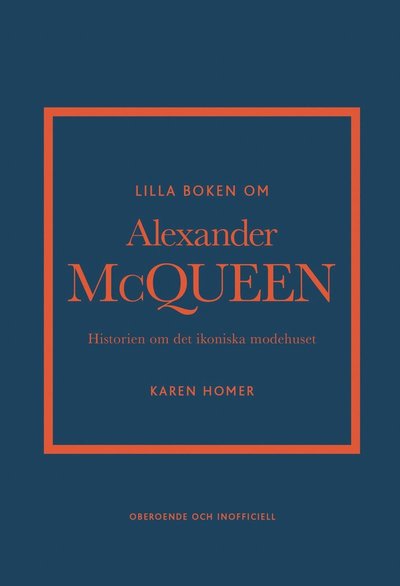 LILLA BOKEN OM

Alexander
McQUEEN

Historien om det ikoniska modehuset

KAREN HOMER

OBEROENDE OCH INOFFICIELL